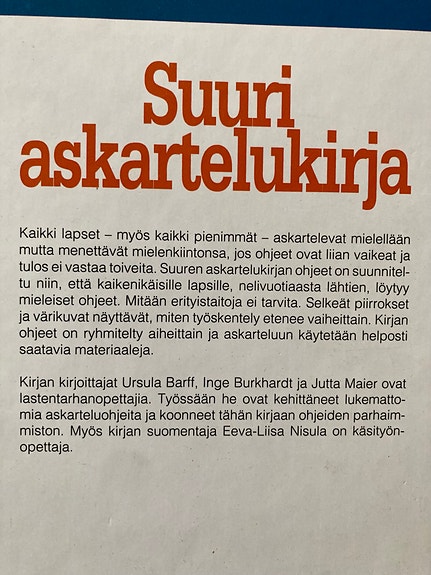 Suuri askartelukirja

Kaikki lapset – myös kaikki pienimmät – askartelevat mielellään mutta menettävät mielenkiintonsa, jos ohjeet ovat liian vaikeat ja tulos ei vastaa toiveita. Suuren askartelukirjan ohjeet on suunniteltu niin, että kaikenikäisille lapsille, nelivuotiaasta lähtien, löytyy mieleiset ohjeet. Mitään erityistaitoja ei tarvita. Selkeät piirrokset ja värikuvat näyttävät, miten työskentely etenee vaiheittain. Kirjan ohjeet on ryhmitelty aiheittain ja askarteluun käytetään helposti saatavia materiaaleja.

Kirjan kirjoittajat Ursula Barff, Inge Burkhardt ja Jutta Maier ovat lastentarhanopettajia. Työssään he ovat kehittäneet lukemattomia askarteluohjeita ja koonneet tähän kirjaan ohjeiden parhaimmiston. Myös kirjan suomentaja Eeva-Liisa Nisula on käsityönopettaja.